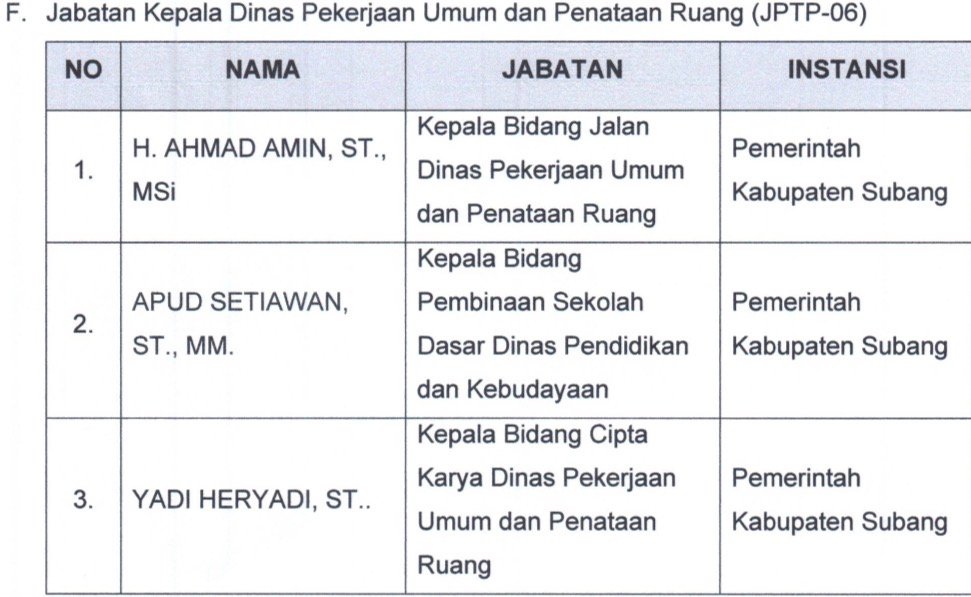 F. Jabatan Kepala Dinas Pekerjaan Umum dan Penataan Ruang (JPTP-06)

| NO | NAMA | JABATAN | INSTANSI |
|---|---|---|---|
| 1. | H. AHMAD AMIN, ST., MSi | Kepala Bidang Jalan Dinas Pekerjaan Umum dan Penataan Ruang | Pemerintah Kabupaten Subang |
| 2. | APUD SETIAWAN, ST., MM. | Kepala Bidang Pembinaan Sekolah Dasar Dinas Pendidikan dan Kebudayaan | Pemerintah Kabupaten Subang |
| 3. | YADI HERYADI, ST.. | Kepala Bidang Cipta Karya Dinas Pekerjaan Umum dan Penataan Ruang | Pemerintah Kabupaten Subang |